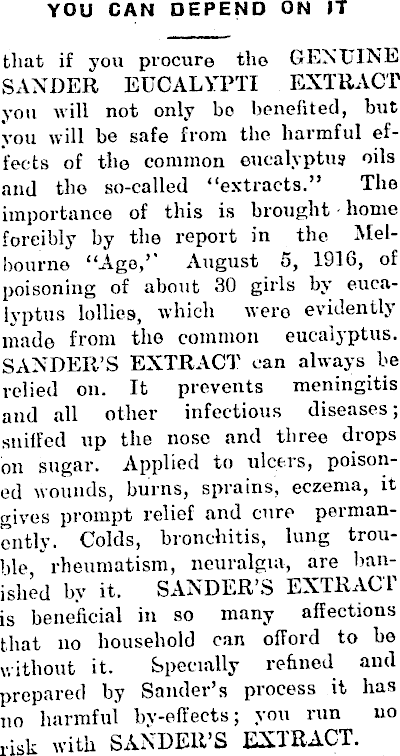 YOU CAN DEPEND ON IT

that if you procure the GENUINE SANDER EUCALYPTI EXTRACT you will not only be benefited, but you will be safe from the harmful effects of the common eucalyptus oils and the so-called "extracts." The importance of this is brought home forcibly by the report in the Melbourne "Age," August 5, 1916, of poisoning of about 30 girls by eucalyptus lollies, which were evidently made from the common eucalyptus. SANDER'S EXTRACT can always be relied on. It prevents meningitis and all other infectious diseases; sniffed up the nose and three drops on sugar. Applied to ulcers, poisoned wounds, burns, sprains, eczema, it gives prompt relief and cure permanently. Colds, bronchitis, lung trouble, rheumatism, neuralgia, are banished by it. SANDER'S EXTRACT is beneficial in so many affections that no household can offord to be without it. Specially refined and prepared by Sander's process it has no harmful by-effects; you run no risk with SANDER'S EXTRACT.